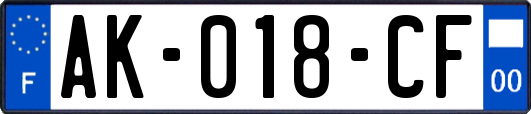 F
AK-018-CF
00